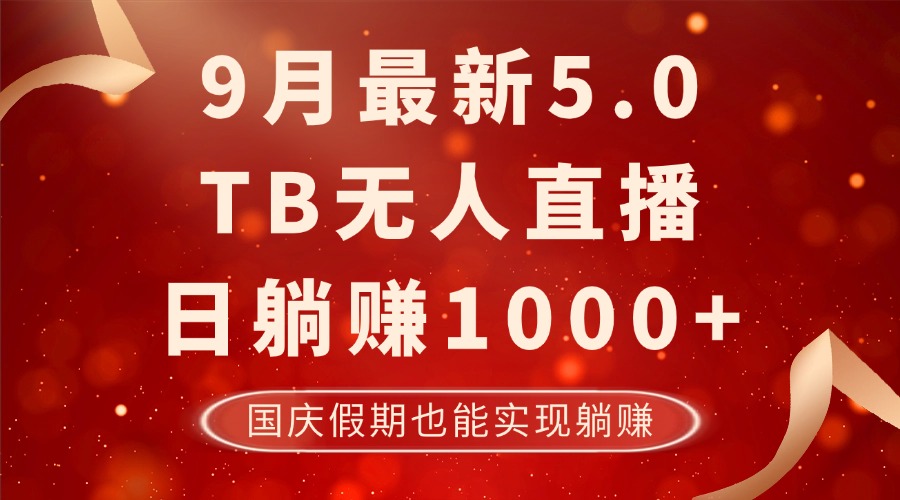 9月最新5.0
TB无人直播
日躺赚1000+

国庆假期也能实现躺赚